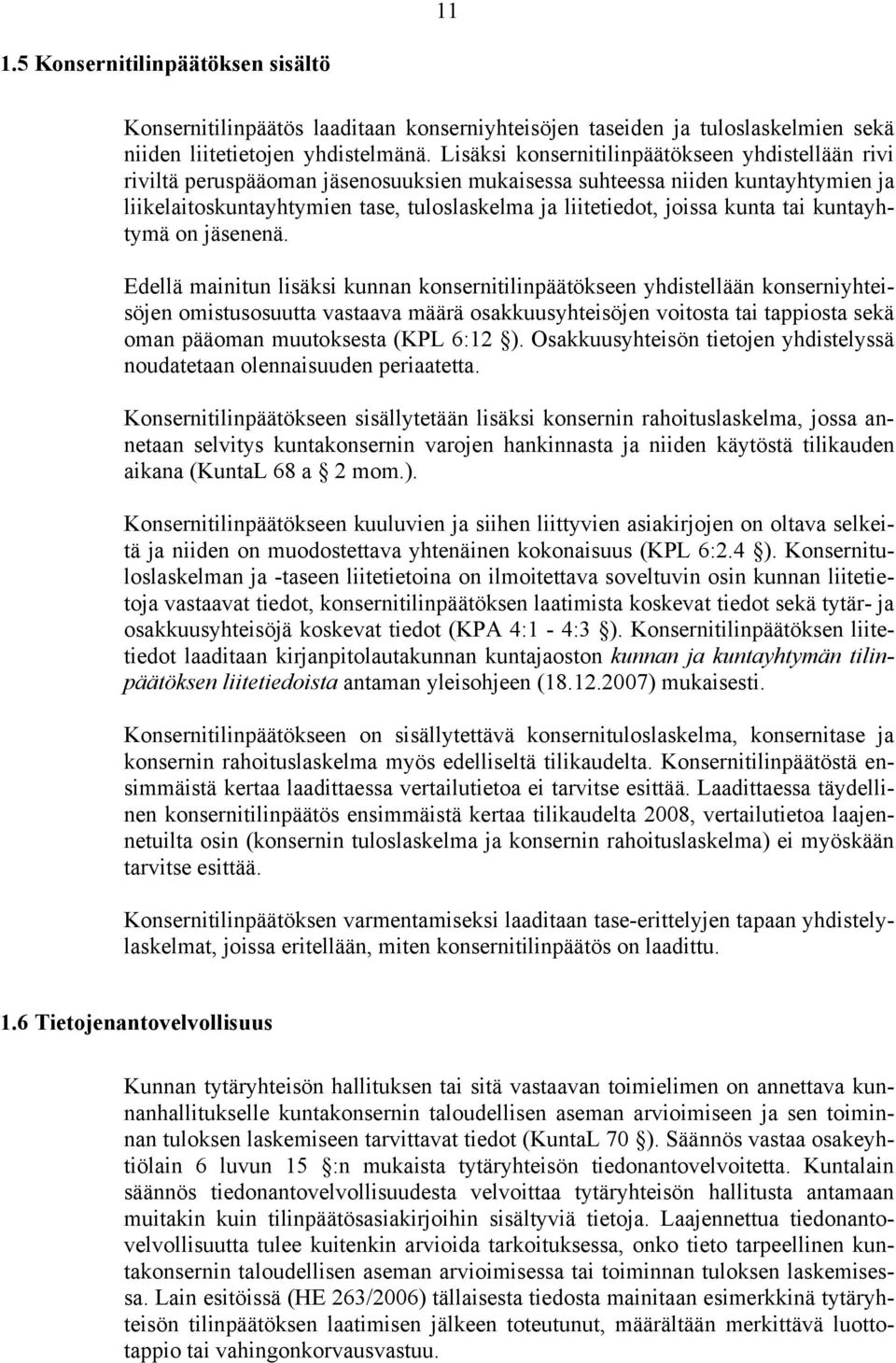 11

1.5 Konsernitilinpäätöksen sisältö

Konsernitilinpäätös laaditaan konserniyhteisöjen taseiden ja tuloslaskelmien sekä niiden liitetietojen yhdistelmänä. Lisäksi konsernitilinpäätökseen yhdistellään rivi riviltä peruspääoman jäsenosuuksien mukaisessa suhteessa niiden kuntayhtymien ja liikelaitoskuntayhtymien tase, tuloslaskelma ja liitetiedot, joissa kunta tai kuntayhtymä on jäsenenä.

Edellä mainitun lisäksi kunnan konsernitilinpäätökseen yhdistellään konserniyhteisöjen omistusosuutta vastaava määrä osakkuusyhteisöjen voitosta tai tappiosta sekä oman pääoman muutoksesta (KPL 6:12 ). Osakkuusyhteisön tietojen yhdistelyssä noudatetaan olennaisuuden periaatetta.

Konsernitilinpäätökseen sisällytetään lisäksi konsernin rahoituslaskelma, jossa annetaan selvitys kuntakonsernin varojen hankinnasta ja niiden käytöstä tilikauden aikana (KuntaL 68 a 2 mom.).

Konsernitilinpäätökseen kuuluvien ja siihen liittyvien asiakirjojen on oltava selkeitä ja niiden on muodostettava yhtenäinen kokonaisuus (KPL 6:2.4 ). Konsernituloslaskelman ja -taseen liitetietoina on ilmoitettava soveltuvin osin kunnan liitetietoja vastaavat tiedot, konsernitilinpäätöksen laatimista koskevat tiedot sekä tytär- ja osakkuusyhteisöjä koskevat tiedot (KPA 4:1 - 4:3 ). Konsernitilinpäätöksen liitetiedot laaditaan kirjanpitolautakunnan kuntajaoston kunnan ja kuntayhtymän tilinpäätöksen liitetiedoista antaman yleisohjeen (18.12.2007) mukaisesti.

Konsernitilinpäätökseen on sisällytettävä konsernituloslaskelma, konsernitase ja konsernin rahoituslaskelma myös edelliseltä tilikaudelta. Konsernitilinpäätöstä ensimmäistä kertaa laadittaessa vertailutietoa ei tarvitse esittää. Laadittaessa täydellinen konsernitilinpäätös ensimmäistä kertaa tilikaudelta 2008, vertailutietoa laajennetuilta osin (konsernin tuloslaskelma ja konsernin rahoituslaskelma) ei myöskään tarvitse esittää.

Konsernitilinpäätöksen varmentamiseksi laaditaan tase-erittelyjen tapaan yhdistelylaskelmat, joissa eritellään, miten konsernitilinpäätös on laadittu.

1.6 Tietojenantovelvollisuus

Kunnan tytäryhteisön hallituksen tai sitä vastaavan toimielimen on annettava kunnanhallitukselle kuntakonsernin taloudellisen aseman arvioimiseen ja sen toiminnan tuloksen laskemiseen tarvittavat tiedot (KuntaL 70 ). Säännös vastaa osakeyhtiölain 6 luvun 15 :n mukaista tytäryhteisön tiedonantovelvoitetta. Kuntalain säännös tiedonantovelvollisuudesta velvoittaa tytäryhteisön hallitusta antamaan muitakin kuin tilinpäätösasiakirjoihin sisältyviä tietoja. Laajennettua tiedonantovelvollisuutta tulee kuitenkin arvioida tarkoituksessa, onko tieto tarpeellinen kuntakonsernin taloudellisen aseman arvioimisessa tai toiminnan tuloksen laskemisessa. Lain esitöissä (HE 263/2006) tällaisesta tiedosta mainitaan esimerkkinä tytäryhteisön tilinpäätöksen laatimisen jälkeen toteutunut, määrältään merkittävä luottotappio tai vahingonkorvausvastuu.